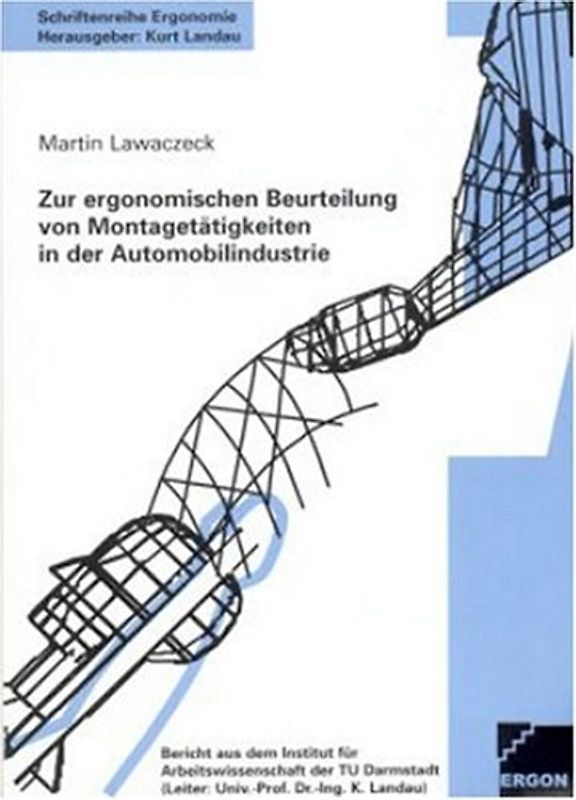 Schriftenreihe Ergonomie
Herausgeber: Kurt Landau

Martin Lawaczeck

Zur ergonomischen Beurteilung von Montagetätigkeiten in der Automobilindustrie

Bericht aus dem Institut für Arbeitswissenschaft der TU Darmstadt (Leiter: Univ.-Prof. Dr.-Ing. K. Landau)

ERGON